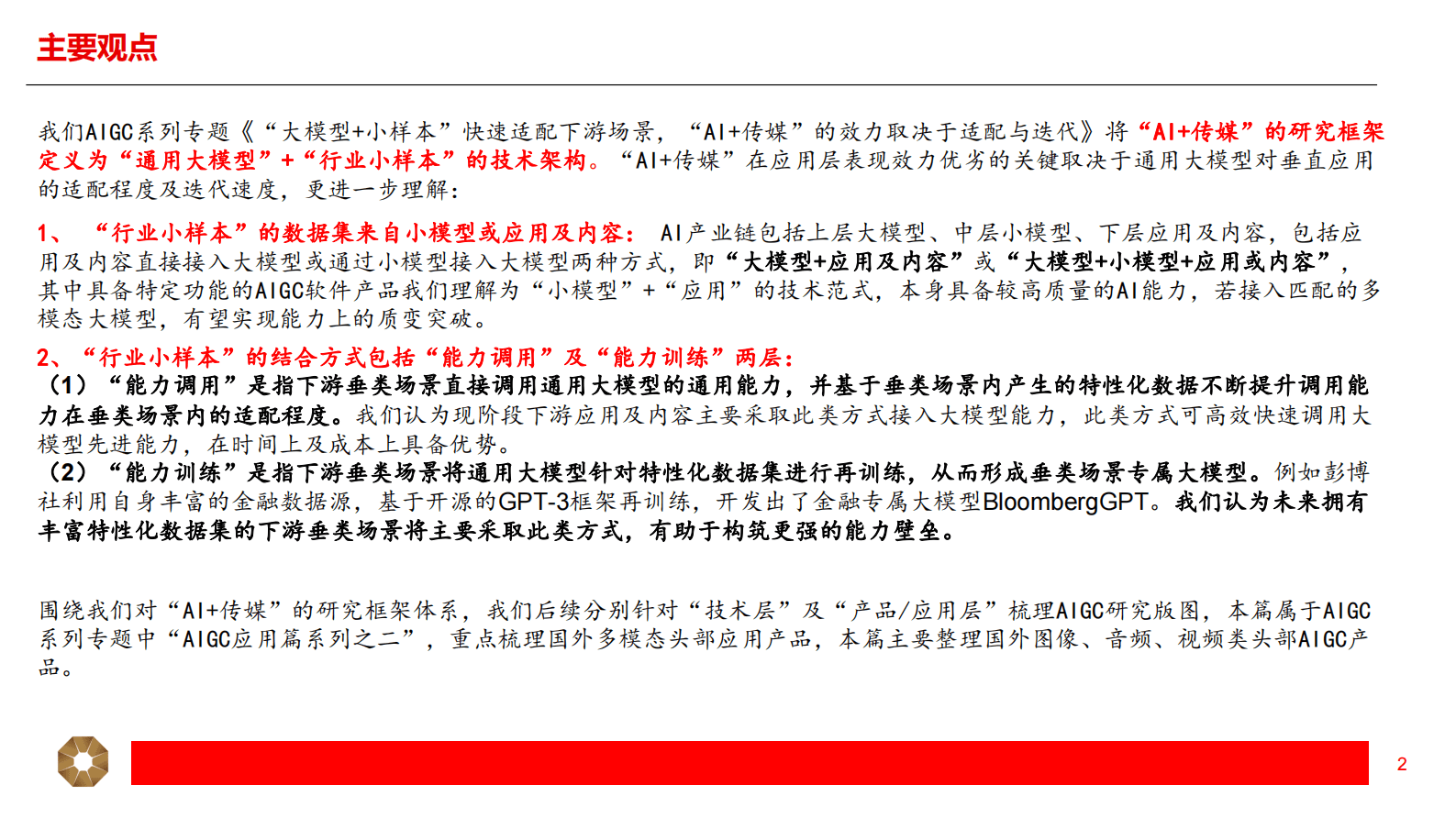 主要观点

我们AIGC系列专题《“大模型+小样本”快速适配下游场景，“AI+传媒”的效力取决于适配与迭代》将“AI+传媒”的研究框架定义为“通用大模型”+“行业小样本”的技术架构。“AI+传媒”在应用层表现效力优劣的关键取决于通用大模型对垂直应用的适配程度及迭代速度，更进一步理解：

1、“行业小样本”的数据集来自小模型或应用及内容：AI产业链包括上层大模型、中层小模型、下层应用及内容，包括应用及内容直接接入大模型或通过小模型接入大模型两种方式，即“大模型+应用及内容”或“大模型+小模型+应用或内容”，其中具备特定功能的AIGC软件产品我们理解为“小模型”+“应用”的技术范式，本身具备较高质量的AI能力，若接入匹配的多模态大模型，有望实现能力上的质变突破。

2、“行业小样本”的结合方式包括“能力调用”及“能力训练”两层：

（1）“能力调用”是指下游垂类场景直接调用通用大模型的通用能力，并基于垂类场景内产生的特性化数据不断提升调用能力在垂类场景内的适配程度。我们认为现阶段下游应用及内容主要采取此类方式接入大模型能力，此类方式可高效快速调用大模型先进能力，在时间上及成本上具备优势。

（2）“能力训练”是指下游垂类场景将通用大模型针对特性化数据集进行再训练，从而形成垂类场景专属大模型。例如彭博社利用自身丰富的金融数据源，基于开源的GPT-3框架再训练，开发出了金融专属大模型BloombergGPT。我们认为未来拥有丰富特性化数据集的下游垂类场景将主要采取此类方式，有助于构筑更强的能力壁垒。

围绕我们对“AI+传媒”的研究框架体系，我们后续分别针对“技术层”及“产品/应用层”梳理AIGC研究版图，本篇属于AIGC系列专题中“AIGC应用篇系列之二”，重点梳理国外多模态头部应用产品，本篇主要整理国外图像、音频、视频类头部AIGC产品。

2